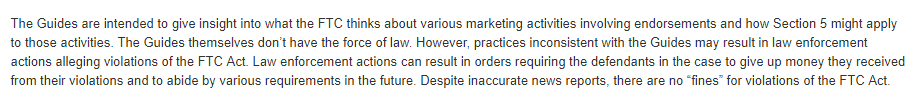 The Guides are intended to give insight into what the FTC thinks about various marketing activities involving endorsements and how Section 5 might apply to those activities. The Guides themselves don't have the force of law. However, practices inconsistent with the Guides may result in law enforcement actions alleging violations of the FTC Act. Law enforcement actions can result in orders requiring the defendants in the case to give up money they received from their violations and to abide by various requirements in the future. Despite inaccurate news reports, there are no "fines" for violations of the FTC Act.